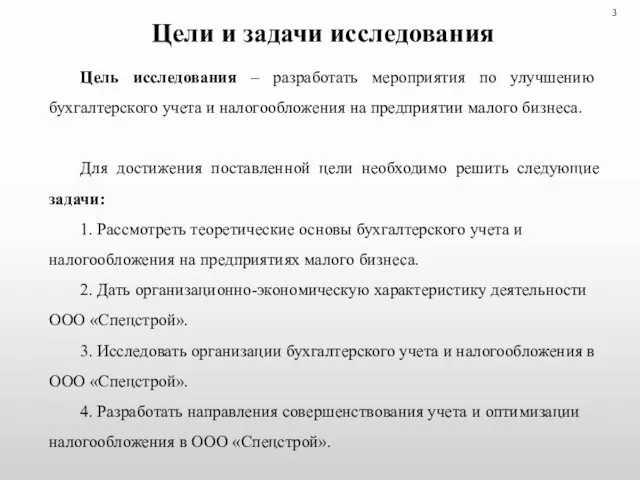 3

Цели и задачи исследования

Цель исследования – разработать мероприятия по улучшению бухгалтерского учета и налогообложения на предприятии малого бизнеса.

Для достижения поставленной цели необходимо решить следующие задачи:

1. Рассмотреть теоретические основы бухгалтерского учета и налогообложения на предприятиях малого бизнеса.

2. Дать организационно-экономическую характеристику деятельности ООО «Спецстрой».

3. Исследовать организации бухгалтерского учета и налогообложения в ООО «Спецстрой».

4. Разработать направления совершенствования учета и оптимизации налогообложения в ООО «Спецстрой».